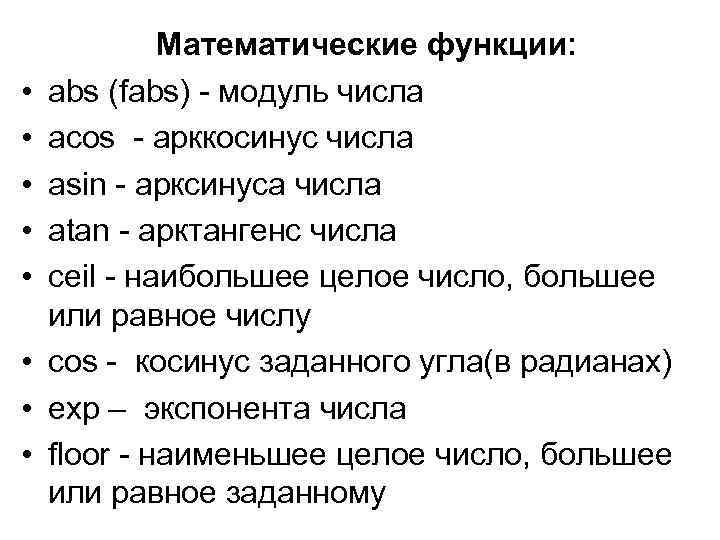 Математические функции:

• abs (fabs) - модуль числа
• acos - арккосинус числа
• asin - арксинуса числа
• atan - арктангенс числа
• ceil - наибольшее целое число, большее или равное числу
• cos - косинус заданного угла(в радианах)
• exp – экспонента числа
• floor - наименьшее целое число, большее или равное заданному